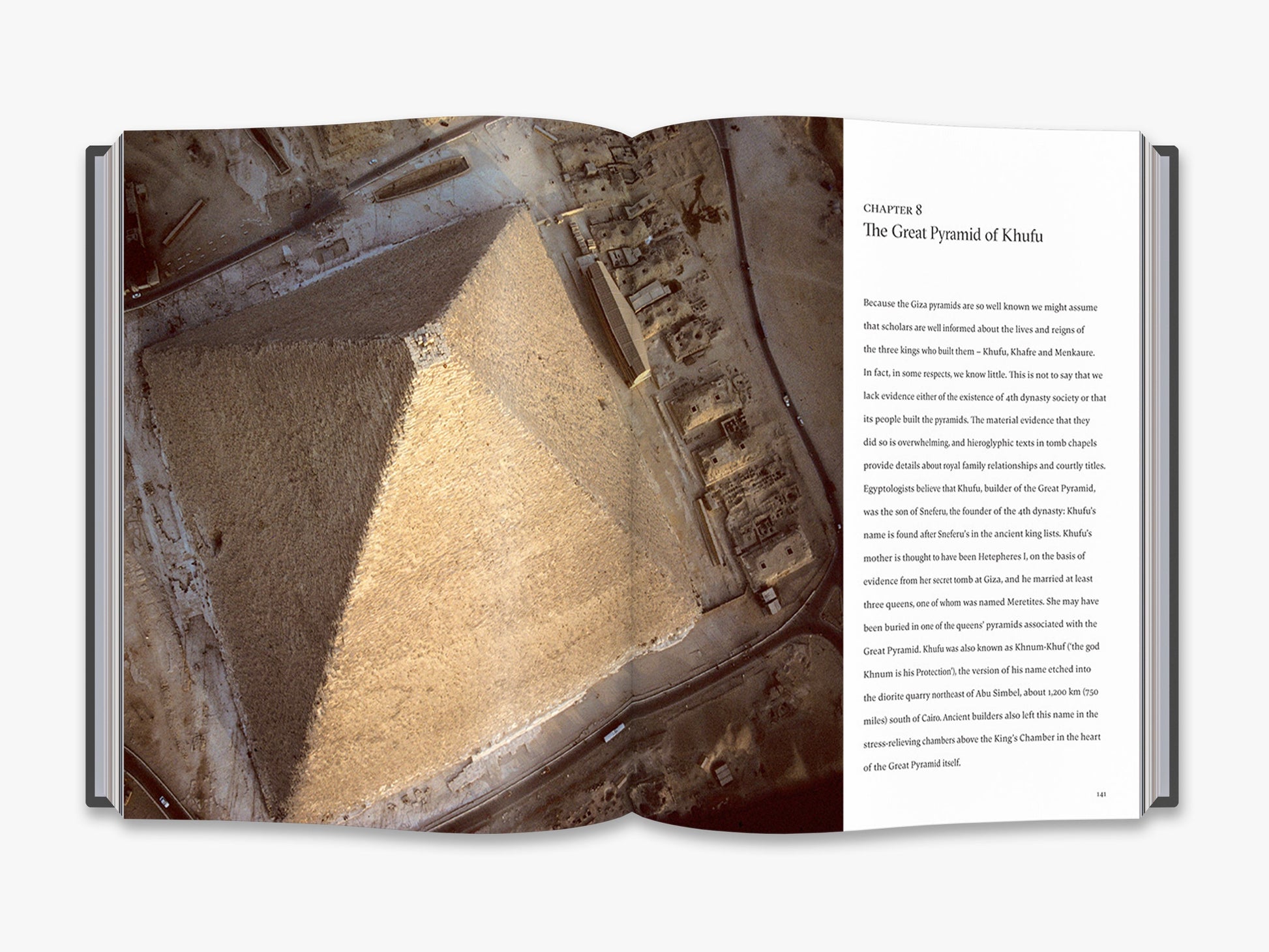 CHAPTER 8
The Great Pyramid of Khufu

Because the Giza pyramids are so well known we might assume that scholars are well informed about the lives and reigns of the three kings who built them – Khufu, Khafre and Menkaure. In fact, in some respects, we know little. This is not to say that we lack evidence either of the existence of 4th dynasty society or that its people built the pyramids. The material evidence that they did so is overwhelming, and hieroglyphic texts in tomb chapels provide details about royal family relationships and courtly titles. Egyptologists believe that Khufu, builder of the Great Pyramid, was the son of Sneferu, the founder of the 4th dynasty: Khufu's name is found after Sneferu's in the ancient king lists. Khufu's mother is thought to have been Hetepheres I, on the basis of evidence from her secret tomb at Giza, and he married at least three queens, one of whom was named Meretites. She may have been buried in one of the queens' pyramids associated with the Great Pyramid. Khufu was also known as Khnum-Khuf ('the god Khnum is his Protection'), the version of his name etched into the diorite quarry northeast of Abu Simbel, about 1,200 km (750 miles) south of Cairo. Ancient builders also left this name in the stress-relieving chambers above the King's Chamber in the heart of the Great Pyramid itself.

141